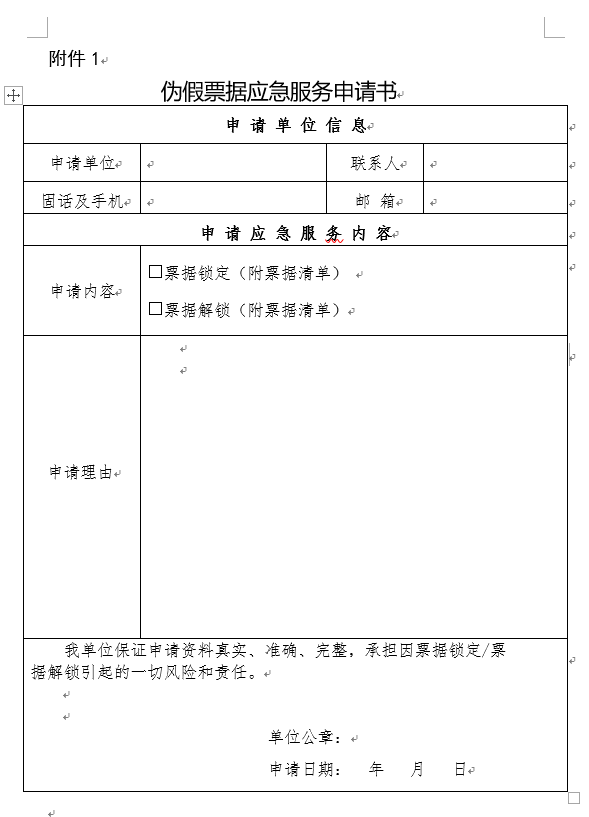 附件 1

伪假票据应急服务申请书

| 申请单位信息 | | | |
|---|---|---|---|
| 申请单位 | | 联系人 | |
| 固话及手机 | | 邮 箱 | |
| 申请应急服务内容 | | | |
| 申请内容 | ☐票据锁定（附票据清单）<br>☐票据解锁（附票据清单） | | |
| 申请理由 | | | |

我单位保证申请资料真实、准确、完整，承担因票据锁定/票据解锁引起的一切风险和责任。

单位公章：

申请日期：　年　月　日